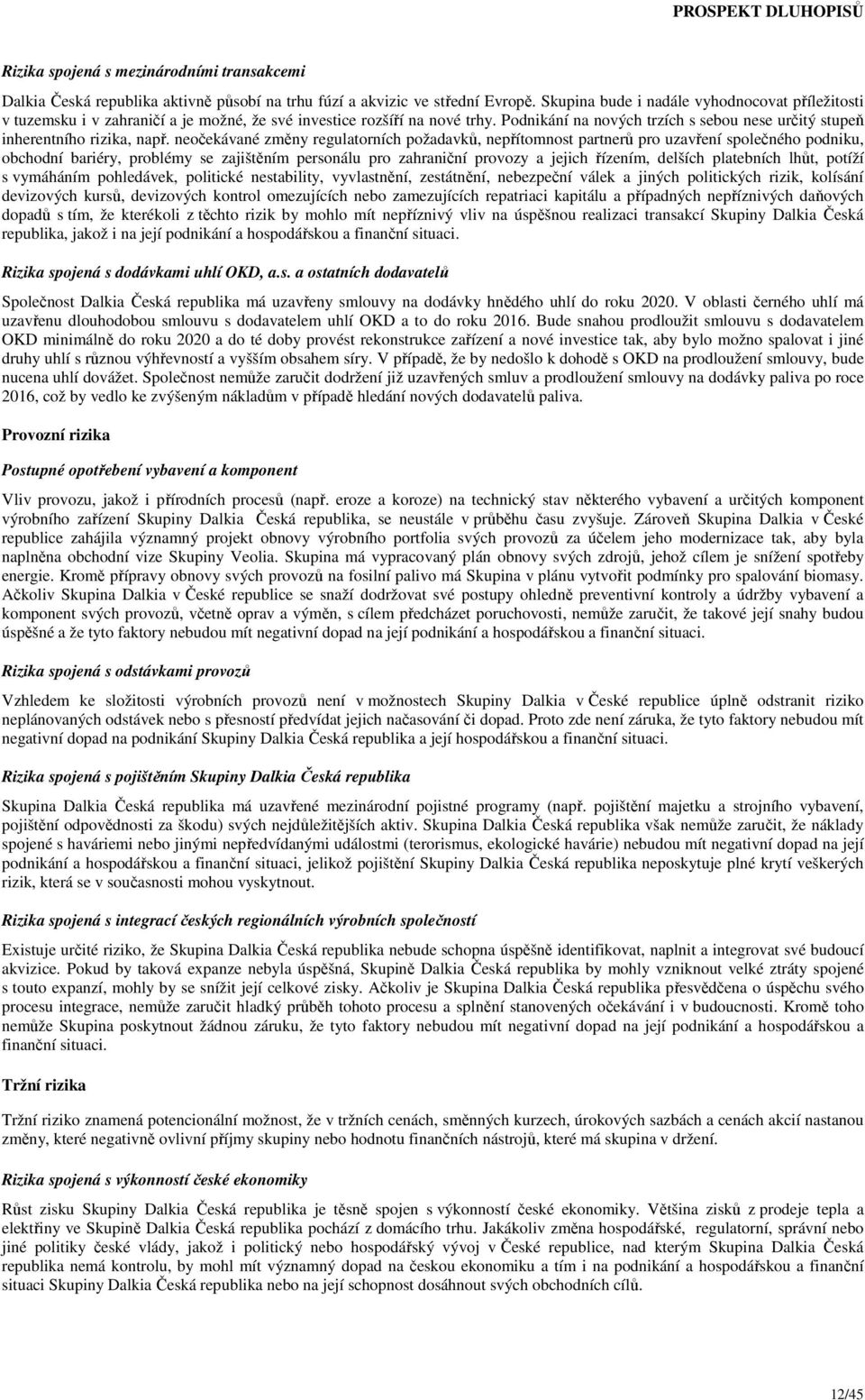 PROSPEKT DLUHOPISŮ

Rizika spojená s mezinárodními transakcemi

Dalkia Česká republika aktivně působí na trhu fúzí a akvizic ve střední Evropě. Skupina bude i nadále vyhodnocovat příležitosti v tuzemsku i v zahraničí a je možné, že své investice rozšíří na nové trhy. Podnikání na nových trzích s sebou nese určitý stupeň inherentního rizika, např. neočekávané změny regulatorních požadavků, nepřítomnost partnerů pro uzavření společného podniku, obchodní bariéry, problémy se zajištěním personálu pro zahraniční provozy a jejich řízením, delších platebních lhůt, potíží s vymáháním pohledávek, politické nestability, vyvlastnění, zestátnění, nebezpeční válek a jiných politických rizik, kolísání devizových kursů, devizových kontrol omezujících nebo zamezujících repatriaci kapitálu a případných nepříznivých daňových dopadů s tím, že kterékoli z těchto rizik by mohlo mít nepříznivý vliv na úspěšnou realizaci transakcí Skupiny Dalkia Česká republika, jakož i na její podnikání a hospodářskou a finanční situaci.

Rizika spojená s dodávkami uhlí OKD, a.s. a ostatních dodavatelů

Společnost Dalkia Česká republika má uzavřeny smlouvy na dodávky hnědého uhlí do roku 2020. V oblasti černého uhlí má uzavřenu dlouhodobou smlouvu s dodavatelem uhlí OKD a to do roku 2016. Bude snahou prodloužit smlouvu s dodavatelem OKD minimálně do roku 2020 a do té doby provést rekonstrukce zařízení a nové investice tak, aby bylo možno spalovat i jiné druhy uhlí s různou výhřevností a vyšším obsahem síry. V případě, že by nedošlo k dohodě s OKD na prodloužení smlouvy, bude nucena uhlí dovážet. Společnost nemůže zaručit dodržení již uzavřených smluv a prodloužení smlouvy na dodávky paliva po roce 2016, což by vedlo ke zvýšeným nákladům v případě hledání nových dodavatelů paliva.

Provozní rizika

Postupné opotřebení vybavení a komponent

Vliv provozu, jakož i přírodních procesů (např. eroze a koroze) na technický stav některého vybavení a určitých komponent výrobního zařízení Skupiny Dalkia Česká republika, se neustále v průběhu času zvyšuje. Zároveň Skupina Dalkia v České republice zahájila významný projekt obnovy výrobního portfolia svých provozů za účelem jeho modernizace tak, aby byla naplněna obchodní vize Skupiny Veolia. Skupina má vypracovaný plán obnovy svých zdrojů, jehož cílem je snížení spotřeby energie. Kromě přípravy obnovy svých provozů na fosilní palivo má Skupina v plánu vytvořit podmínky pro spalování biomasy. Ačkoliv Skupina Dalkia v České republice se snaží dodržovat své postupy ohledně preventivní kontroly a údržby vybavení a komponent svých provozů, včetně oprav a výměn, s cílem předcházet poruchovosti, nemůže zaručit, že takové její snahy budou úspěšné a že tyto faktory nebudou mít negativní dopad na její podnikání a hospodářskou a finanční situaci.

Rizika spojená s odstávkami provozů

Vzhledem ke složitosti výrobních provozů není v možnostech Skupiny Dalkia v České republice úplně odstranit riziko neplánovaných odstávek nebo s přesností předvídat jejich načasování či dopad. Proto zde není záruka, že tyto faktory nebudou mít negativní dopad na podnikání Skupiny Dalkia Česká republika a její hospodářskou a finanční situaci.

Rizika spojená s pojištěním Skupiny Dalkia Česká republika

Skupina Dalkia Česká republika má uzavřené mezinárodní pojistné programy (např. pojištění majetku a strojního vybavení, pojištění odpovědnosti za škodu) svých nejdůležitějších aktiv. Skupina Dalkia Česká republika však nemůže zaručit, že náklady spojené s haváriemi nebo jinými nepředvídanými událostmi (terorismus, ekologické havárie) nebudou mít negativní dopad na její podnikání a hospodářskou a finanční situaci, jelikož pojištění Skupiny Dalkia Česká republika neposkytuje plné krytí veškerých rizik, která se v současnosti mohou vyskytnout.

Rizika spojená s integrací českých regionálních výrobních společností

Existuje určité riziko, že Skupina Dalkia Česká republika nebude schopna úspěšně identifikovat, naplnit a integrovat své budoucí akvizice. Pokud by taková expanze nebyla úspěšná, Skupině Dalkia Česká republika by mohly vzniknout velké ztráty spojené s touto expanzí, mohly by se snížit její celkové zisky. Ačkoliv je Skupina Dalkia Česká republika přesvědčena o úspěchu svého procesu integrace, nemůže zaručit hladký průběh tohoto procesu a splnění stanovených očekávání i v budoucnosti. Kromě toho nemůže Skupina poskytnout žádnou záruku, že tyto faktory nebudou mít negativní dopad na její podnikání a hospodářskou a finanční situaci.

Tržní rizika

Tržní riziko znamená potencionální možnost, že v tržních cenách, směnných kurzech, úrokových sazbách a cenách akcií nastanou změny, které negativně ovlivní příjmy skupiny nebo hodnotu finančních nástrojů, které má skupina v držení.

Rizika spojená s výkonností české ekonomiky

Růst zisku Skupiny Dalkia Česká republika je těsně spojen s výkonností české ekonomiky. Většina zisků z prodeje tepla a elektřiny ve Skupině Dalkia Česká republika pochází z domácího trhu. Jakákoliv změna hospodářské, regulatorní, správní nebo jiné politiky české vlády, jakož i politický nebo hospodářský vývoj v České republice, nad kterým Skupina Dalkia Česká republika nemá kontrolu, by mohl mít významný dopad na českou ekonomiku a tím i na podnikání a hospodářskou a finanční situaci Skupiny Dalkia Česká republika nebo na její schopnost dosáhnout svých obchodních cílů.

12/45